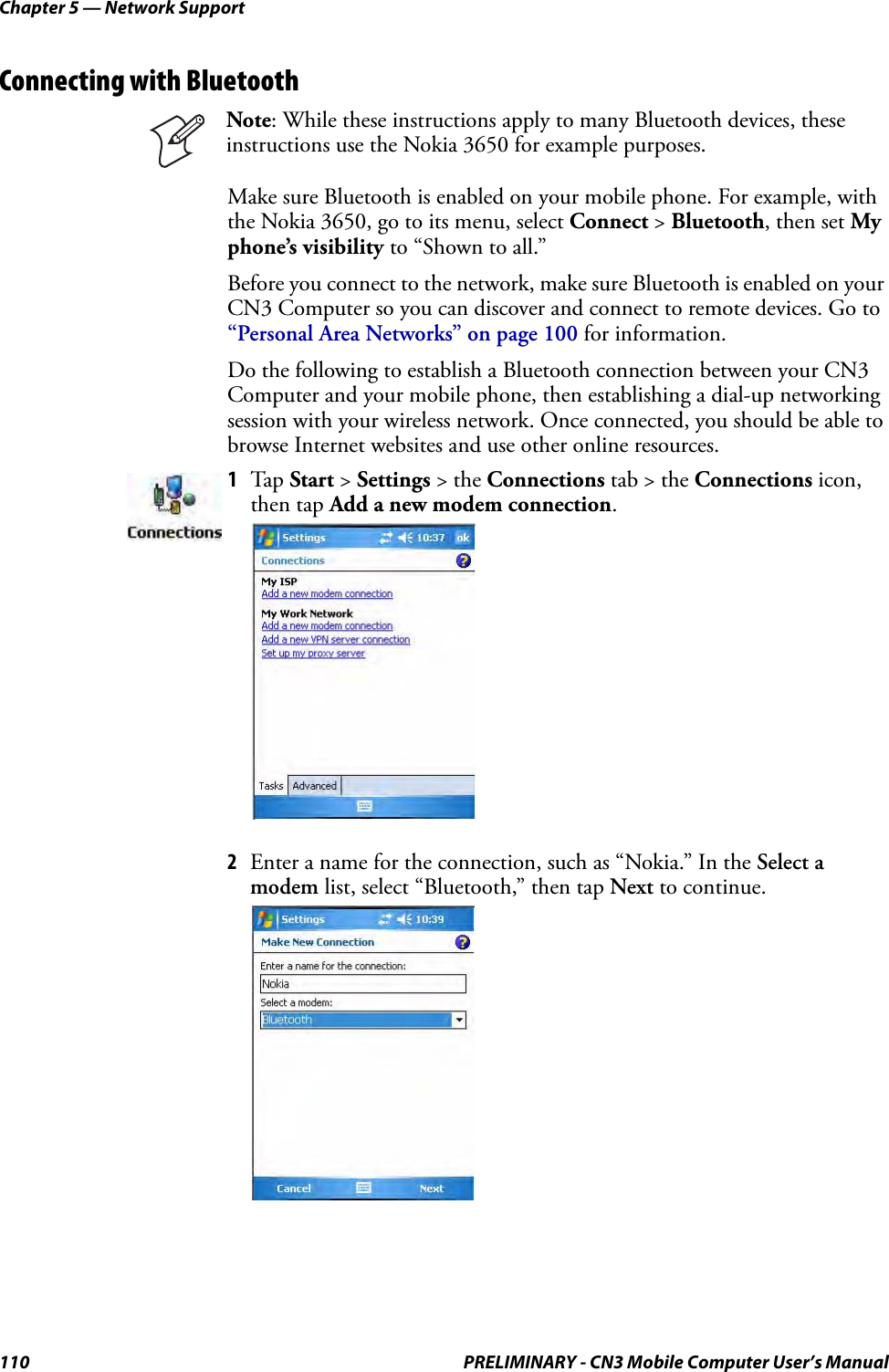 Chapter 5 — Network Support

Connecting with Bluetooth

Note: While these instructions apply to many Bluetooth devices, these instructions use the Nokia 3650 for example purposes.

Make sure Bluetooth is enabled on your mobile phone. For example, with the Nokia 3650, go to its menu, select Connect > Bluetooth, then set My phone's visibility to "Shown to all."

Before you connect to the network, make sure Bluetooth is enabled on your CN3 Computer so you can discover and connect to remote devices. Go to "Personal Area Networks" on page 100 for information.

Do the following to establish a Bluetooth connection between your CN3 Computer and your mobile phone, then establishing a dial-up networking session with your wireless network. Once connected, you should be able to browse Internet websites and use other online resources.

Connections

1 Tap Start > Settings > the Connections tab > the Connections icon, then tap Add a new modem connection.

Settings 10:37 ok
Connections
My ISP
Add a new modem connection
My Work Network
Add a new modem connection
Add a new VPN server connection
Set up my proxy server
Tasks Advanced

2 Enter a name for the connection, such as "Nokia." In the Select a modem list, select "Bluetooth," then tap Next to continue.

Settings 10:39
Make New Connection
Enter a name for the connection:
Nokia
Select a modem:
Bluetooth
Cancel Next

110 PRELIMINARY - CN3 Mobile Computer User's Manual